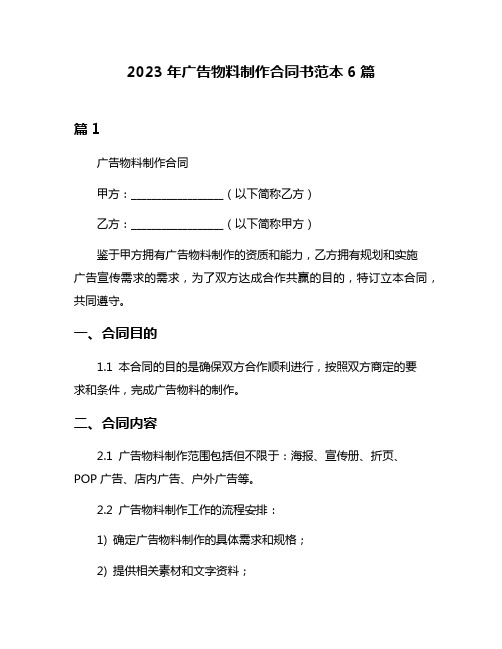 2023 年广告物料制作合同书范本 6 篇

篇 1

广告物料制作合同

甲方：________________（以下简称乙方）

乙方：________________（以下简称甲方）

鉴于甲方拥有广告物料制作的资质和能力，乙方拥有规划和实施广告宣传需求的需求，为了双方达成合作共赢的目的，特订立本合同，共同遵守。

一、合同目的

1.1 本合同的目的是确保双方合作顺利进行，按照双方商定的要求和条件，完成广告物料的制作。

二、合同内容

2.1 广告物料制作范围包括但不限于：海报、宣传册、折页、POP 广告、店内广告、户外广告等。

2.2 广告物料制作工作的流程安排：

1) 确定广告物料制作的具体需求和规格；

2) 提供相关素材和文字资料；